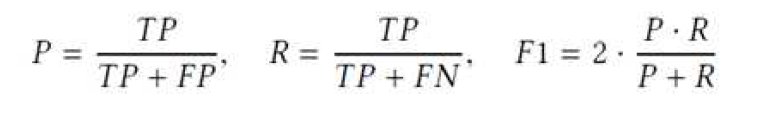 $P = \frac{TP}{TP + FP}, \quad R = \frac{TP}{TP + FN}, \quad F1 = 2 \cdot \frac{P \cdot R}{P + R}$